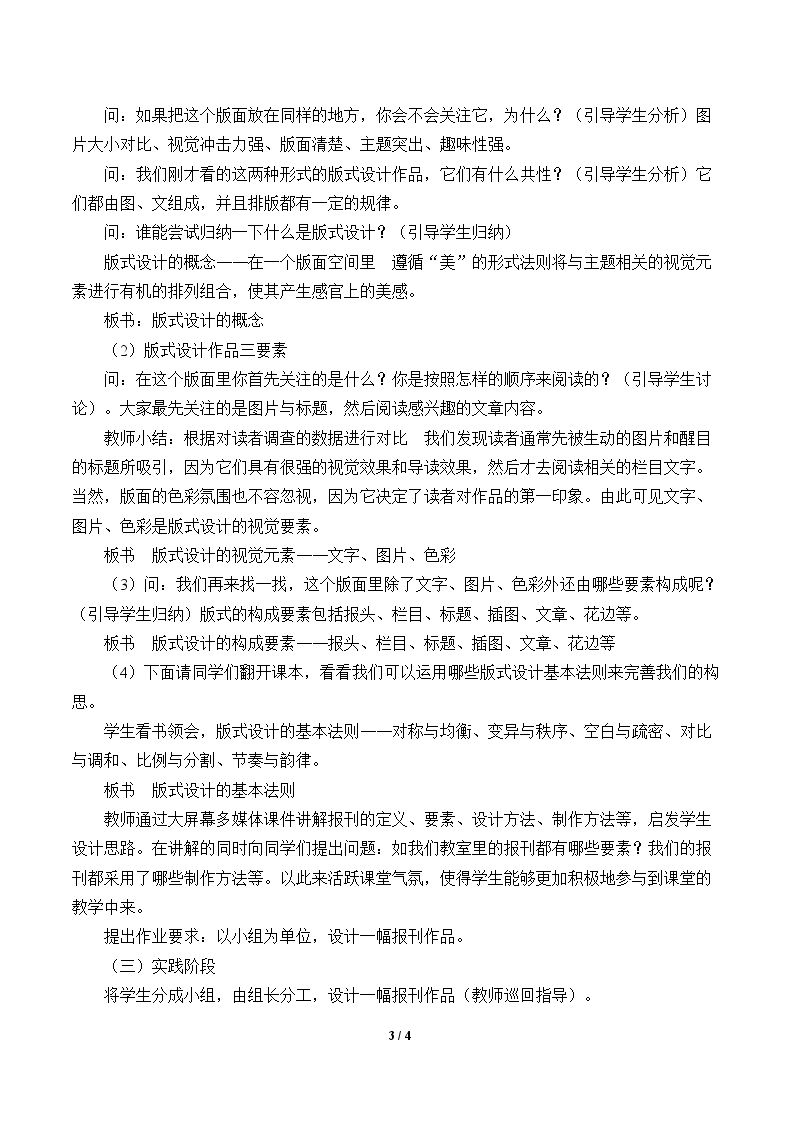 问：如果把这个版面放在同样的地方，你会不会关注它，为什么？（引导学生分析）图片大小对比、视觉冲击力强、版面清楚、主题突出、趣味性强。

问：我们刚才看的这两种形式的版式设计作品，它们有什么共性？（引导学生分析）它们都由图、文组成，并且排版都有一定的规律。

问：谁能尝试归纳一下什么是版式设计？（引导学生归纳）

版式设计的概念——在一个版面空间里 遵循“美”的形式法则将与主题相关的视觉元素进行有机的排列组合，使其产生感官上的美感。

板书：版式设计的概念

（2）版式设计作品三要素

问：在这个版面里你首先关注的是什么？你是按照怎样的顺序来阅读的？（引导学生讨论）。大家最先关注的是图片与标题，然后阅读感兴趣的文章内容。

教师小结：根据对读者调查的数据进行对比 我们发现读者通常先被生动的图片和醒目的标题所吸引，因为它们具有很强的视觉效果和导读效果，然后才去阅读相关的栏目文字。当然，版面的色彩氛围也不容忽视，因为它决定了读者对作品的第一印象。由此可见文字、图片、色彩是版式设计的视觉要素。

板书 版式设计的视觉元素——文字、图片、色彩

（3）问：我们再来找一找，这个版面里除了文字、图片、色彩外还由哪些要素构成呢？（引导学生归纳）版式的构成要素包括报头、栏目、标题、插图、文章、花边等。

板书 版式设计的构成要素——报头、栏目、标题、插图、文章、花边等

（4）下面请同学们翻开课本，看看我们可以运用哪些版式设计基本法则来完善我们的构思。

学生看书领会，版式设计的基本法则——对称与均衡、变异与秩序、空白与疏密、对比与调和、比例与分割、节奏与韵律。

板书 版式设计的基本法则

教师通过大屏幕多媒体课件讲解报刊的定义、要素、设计方法、制作方法等，启发学生设计思路。在讲解的同时向同学们提出问题：如我们教室里的报刊都有哪些要素？我们的报刊都采用了哪些制作方法等。以此来活跃课堂气氛，使得学生能够更加积极地参与到课堂的教学中来。

提出作业要求：以小组为单位，设计一幅报刊作品。

（三）实践阶段

将学生分成小组，由组长分工，设计一幅报刊作品（教师巡回指导）。

3 / 4